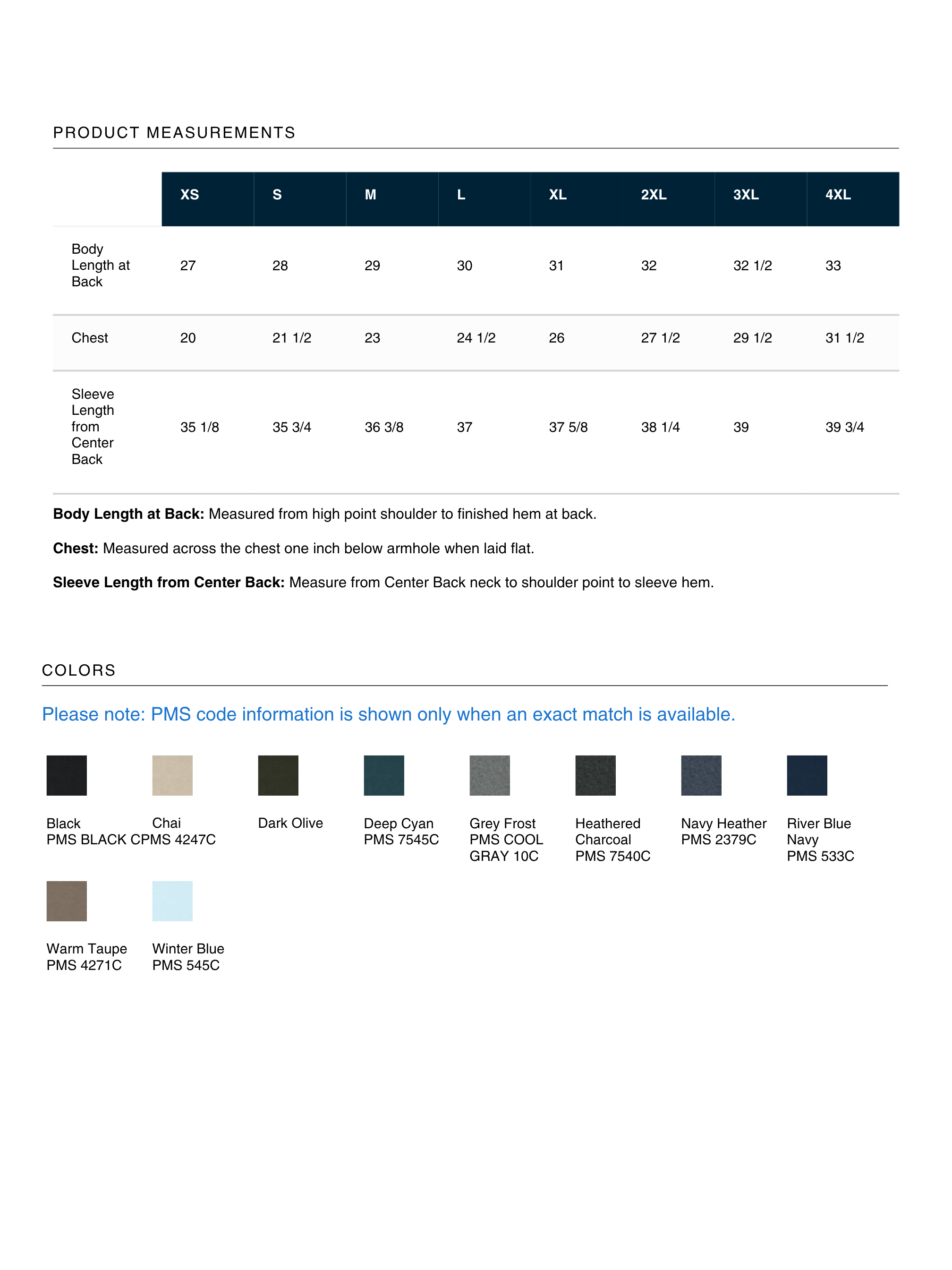 PRODUCT MEASUREMENTS

|  | XS | S | M | L | XL | 2XL | 3XL | 4XL |
|---|---|---|---|---|---|---|---|---|
| Body Length at Back | 27 | 28 | 29 | 30 | 31 | 32 | 32 1/2 | 33 |
| Chest | 20 | 21 1/2 | 23 | 24 1/2 | 26 | 27 1/2 | 29 1/2 | 31 1/2 |
| Sleeve Length from Center Back | 35 1/8 | 35 3/4 | 36 3/8 | 37 | 37 5/8 | 38 1/4 | 39 | 39 3/4 |

Body Length at Back: Measured from high point shoulder to finished hem at back.

Chest: Measured across the chest one inch below armhole when laid flat.

Sleeve Length from Center Back: Measure from Center Back neck to shoulder point to sleeve hem.

COLORS

Please note: PMS code information is shown only when an exact match is available.

Black
PMS BLACK C

Chai
PMS 4247C

Dark Olive

Deep Cyan
PMS 7545C

Grey Frost
PMS COOL GRAY 10C

Heathered Charcoal
PMS 7540C

Navy Heather
PMS 2379C

River Blue Navy
PMS 533C

Warm Taupe
PMS 4271C

Winter Blue
PMS 545C